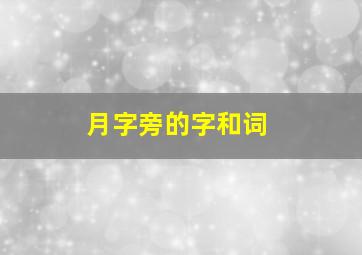 月字旁的字和词